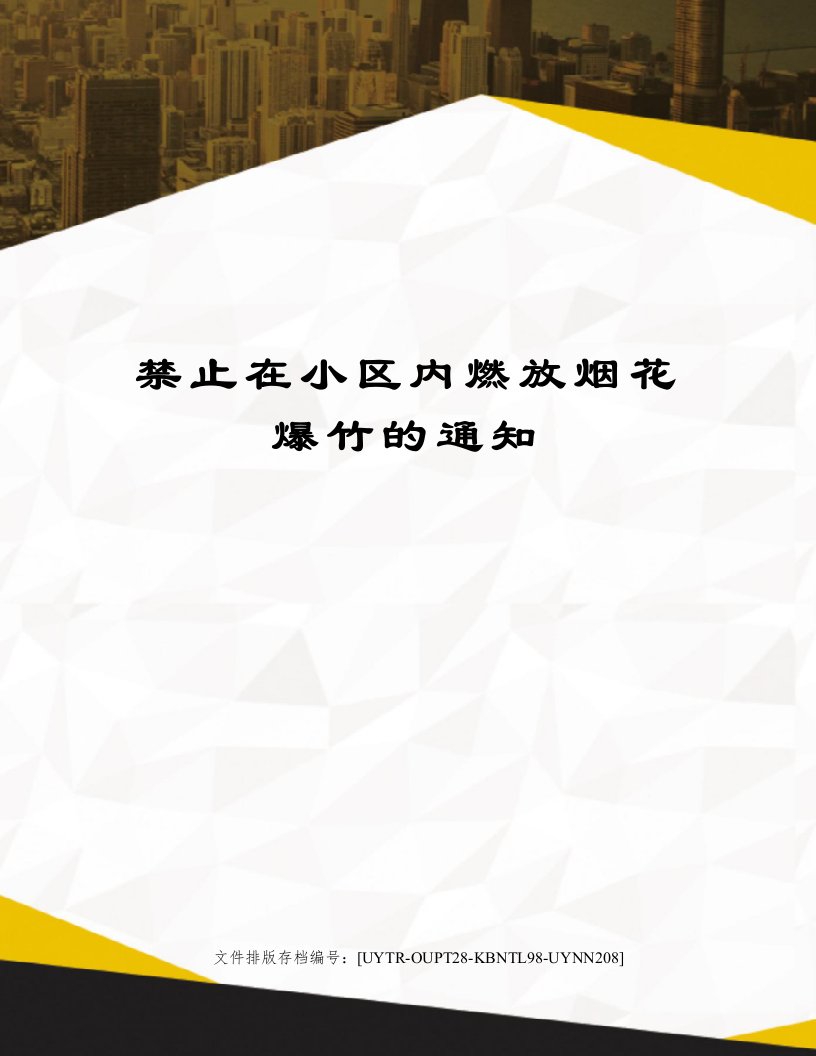 禁止在小区内燃放烟花爆竹的通知

文件排版存档编号：[UYTR-OUPT28-KBNTL98-UYNN208]